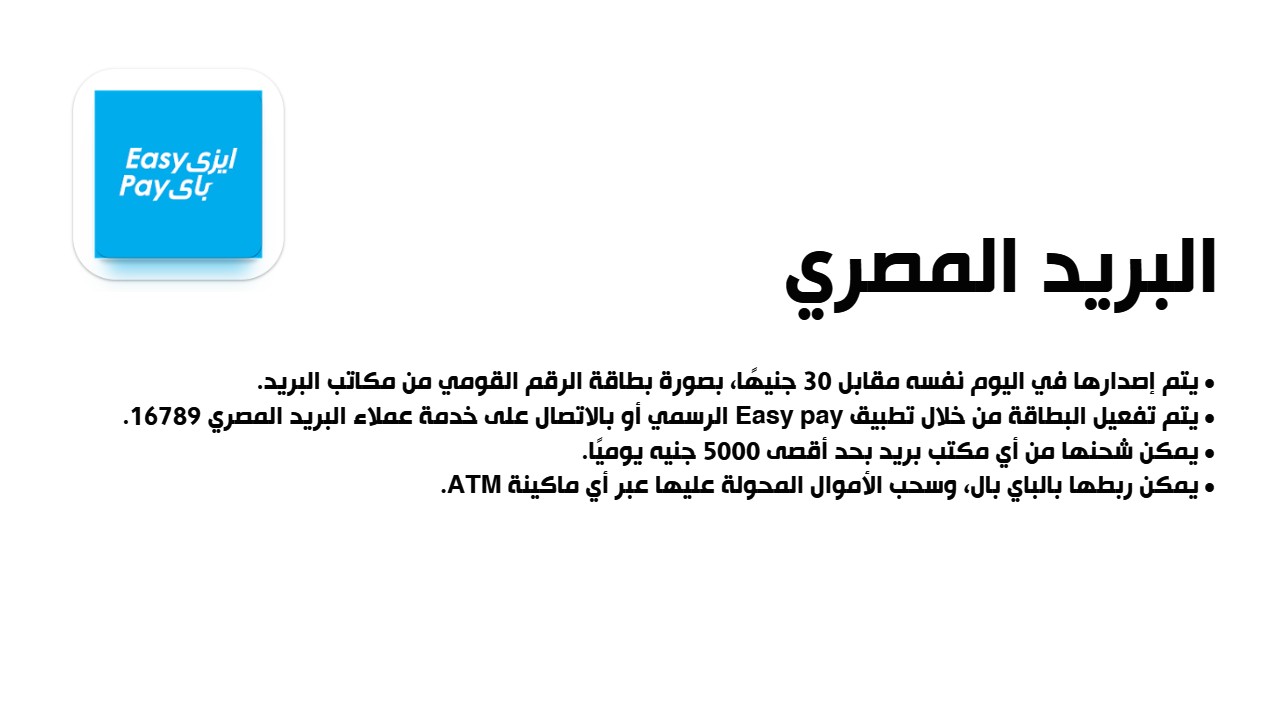 Easy ايزى
Pay باى

البريد المصري

• يتم إصدارها في اليوم نفسه مقابل 30 جنيهًا، بصورة بطاقة الرقم القومي من مكاتب البريد.
• يتم تفعيل البطاقة من خلال تطبيق Easy pay الرسمي أو بالاتصال على خدمة عملاء البريد المصري 16789.
• يمكن شحنها من أي مكتب بريد بحد أقصى 5000 جنيه يوميًا.
• يمكن ربطها بالباي بال، وسحب الأموال المحولة عليها عبر أي ماكينة ATM.